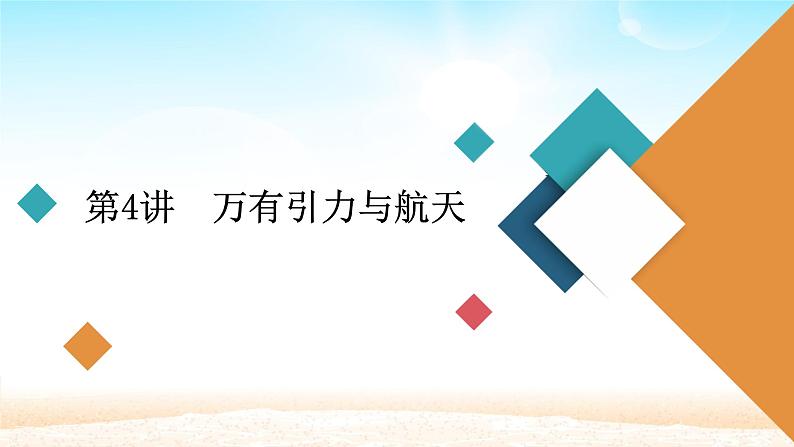 第4讲　万有引力与航天